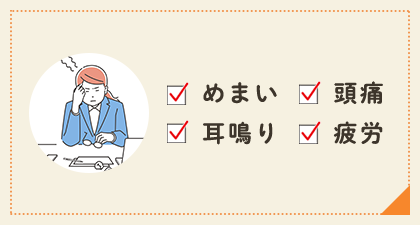 めまい 頭痛
耳鳴り 疲労